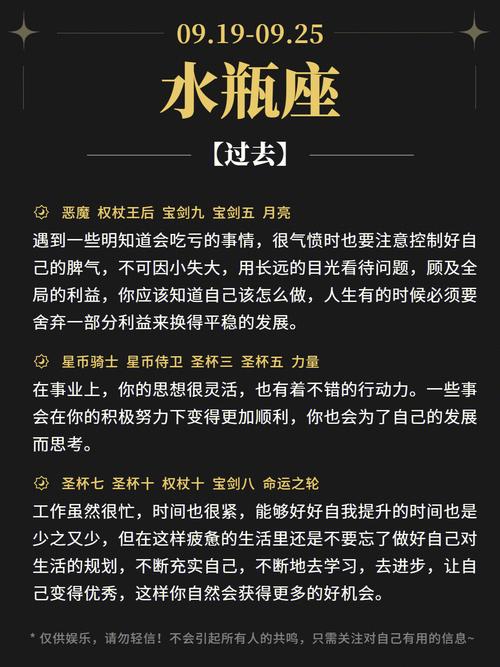 09.19-09.25

水瓶座

【过去】

恶魔 权杖王后 宝剑九 宝剑五 月亮

遇到一些明知道会吃亏的事情，很气愤时也要注意控制好自己的脾气，不可因小失大，用长远的目光看待问题，顾及全局的利益，你应该知道自己该怎么做，人生有的时候必须要舍弃一部分利益来换得平稳的发展。

星币骑士 星币侍卫 圣杯三 圣杯五 力量

在事业上，你的思想很灵活，也有着不错的行动力。一些事会在你的积极努力下变得更加顺利，你也会为了自己的发展而思考。

圣杯七 圣杯十 权杖十 宝剑八 命运之轮

工作虽然很忙，时间也很紧，能够好好自我提升的时间也是少之又少，但在这样疲惫的生活里还是不要忘了做好自己对生活的规划，不断充实自己，不断地去学习，去进步，让自己变得优秀，这样你自然会获得更多的好机会。

* 仅供娱乐，请勿轻信！不会引起所有人的共鸣，只需关注对自己有用的信息~